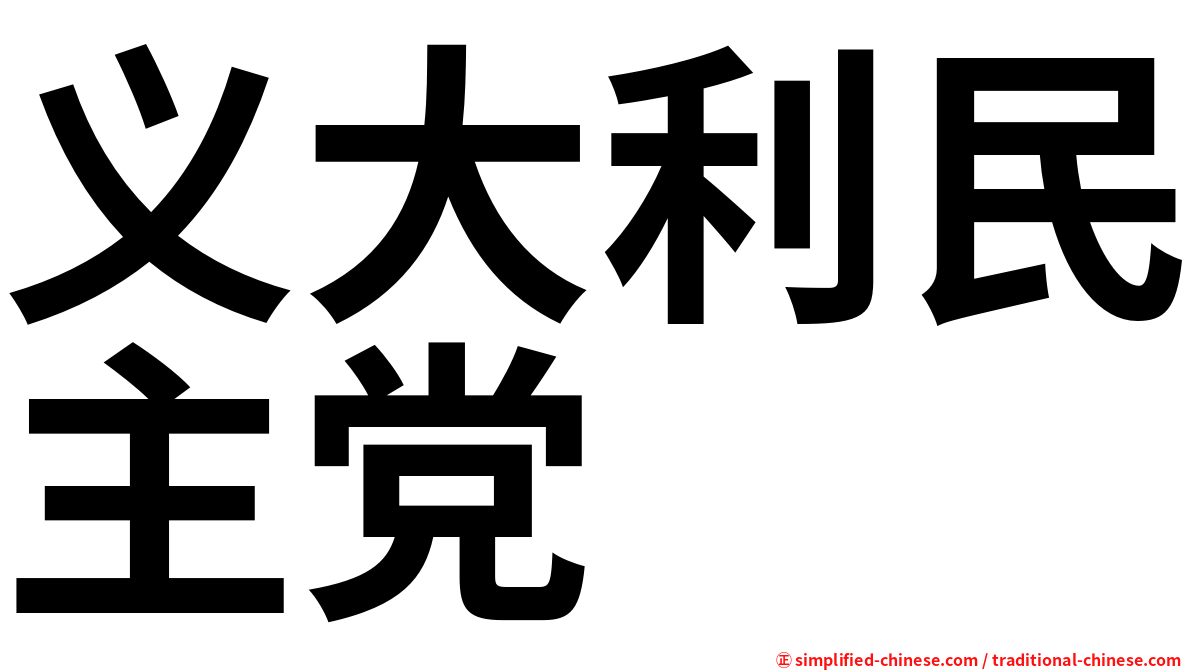 义大利民主党

㊣ simplified-chinese.com / traditional-chinese.com